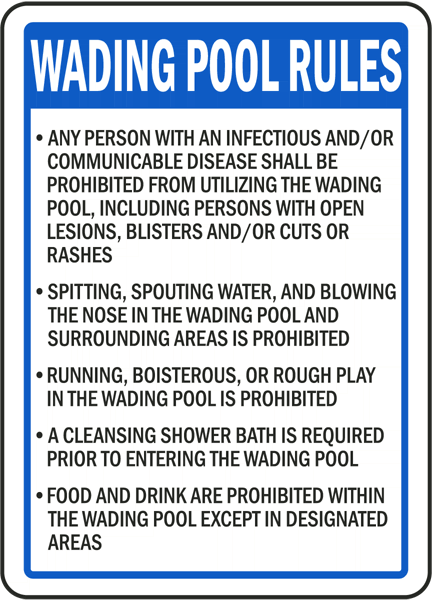 WADING POOL RULES

• ANY PERSON WITH AN INFECTIOUS AND/OR COMMUNICABLE DISEASE SHALL BE PROHIBITED FROM UTILIZING THE WADING POOL, INCLUDING PERSONS WITH OPEN LESIONS, BLISTERS AND/OR CUTS OR RASHES

• SPITTING, SPOUTING WATER, AND BLOWING THE NOSE IN THE WADING POOL AND SURROUNDING AREAS IS PROHIBITED

• RUNNING, BOISTEROUS, OR ROUGH PLAY IN THE WADING POOL IS PROHIBITED

• A CLEANSING SHOWER BATH IS REQUIRED PRIOR TO ENTERING THE WADING POOL

• FOOD AND DRINK ARE PROHIBITED WITHIN THE WADING POOL EXCEPT IN DESIGNATED AREAS